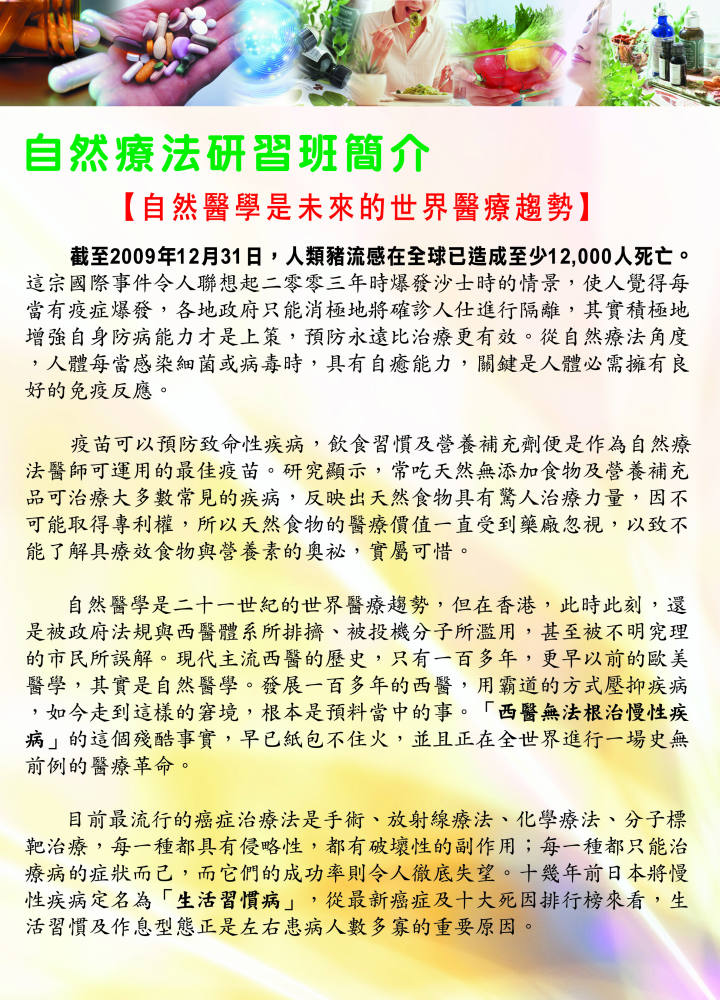 自然療法研習班簡介

【自然醫學是未來的世界醫療趨勢】

截至2009年12月31日，人類豬流感在全球已造成至少12,000人死亡。這宗國際事件令人聯想起二零零三年時爆發沙士時的情景，使人覺得每當有疫症爆發，各地政府只能消極地將確診人仕進行隔離，其實積極地增強自身防病能力才是上策，預防永遠比治療更有效。從自然療法角度，人體每當感染細菌或病毒時，具有自癒能力，關鍵是人體必需擁有良好的免疫反應。

疫苗可以預防致命性疾病，飲食習慣及營養補充劑便是作為自然療法醫師可運用的最佳疫苗。研究顯示，常吃天然無添加食物及營養補充品可治療大多數常見的疾病，反映出天然食物具有驚人治療力量，因不可能取得專利權，所以天然食物的醫療價值一直受到藥廠忽視，以致不能了解具療效食物與營養素的奧祕，實屬可惜。

自然醫學是二十一世紀的世界醫療趨勢，但在香港，此時此刻，還是被政府法規與西醫體系所排擠、被投機分子所濫用，甚至被不明究理的市民所誤解。現代主流西醫的歷史，只有一百多年，更早以前的歐美醫學，其實是自然醫學。發展一百多年的西醫，用霸道的方式壓抑疾病，如今走到這樣的窘境，根本是預料當中的事。「西醫無法根治慢性疾病」的這個殘酷事實，早已紙包不住火，並且正在全世界進行一場史無前例的醫療革命。

目前最流行的癌症治療法是手術、放射線療法、化學療法、分子標靶治療，每一種都具有侵略性，都有破壞性的副作用；每一種都只能治療病的症狀而已，而它們的成功率則令人徹底失望。十幾年前日本將慢性疾病定名為「生活習慣病」，從最新癌症及十大死因排行榜來看，生活習慣及作息型態正是左右患病人數多寡的重要原因。